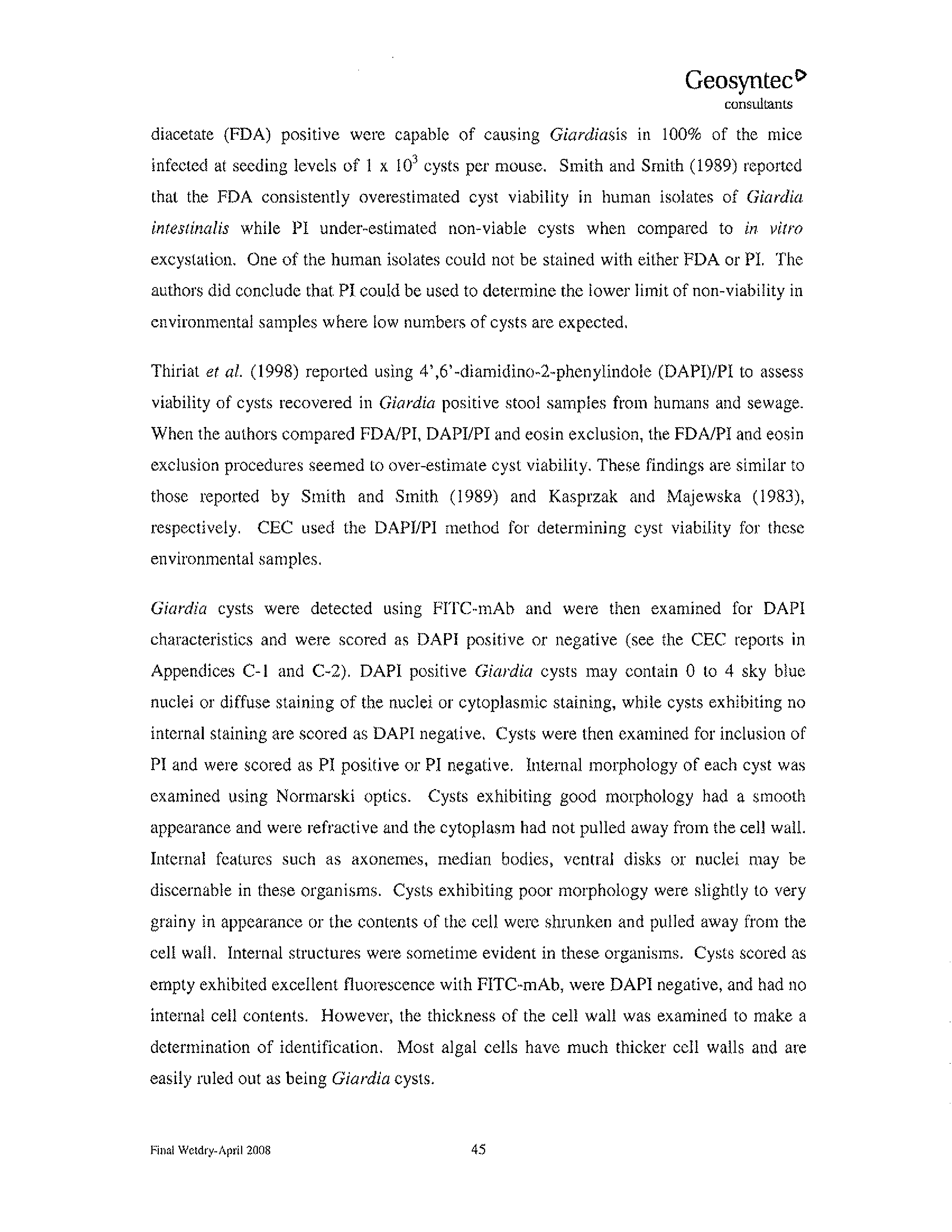 Geosyntec
consultants

diacetate (FDA) positive were capable of causing Giardiasis in 100% of the mice infected at seeding levels of 1 x $10^3$ cysts per mouse. Smith and Smith (1989) reported that the FDA consistently overestimated cyst viability in human isolates of Giardia intestinalis while PI under-estimated non-viable cysts when compared to in vitro excystation. One of the human isolates could not be stained with either FDA or PI. The authors did conclude that PI could be used to determine the lower limit of non-viability in environmental samples where low numbers of cysts are expected.

Thiriat et al. (1998) reported using 4',6'-diamidino-2-phenylindole (DAPI)/PI to assess viability of cysts recovered in Giardia positive stool samples from humans and sewage. When the authors compared FDA/PI, DAPI/PI and eosin exclusion, the FDA/PI and eosin exclusion procedures seemed to over-estimate cyst viability. These findings are similar to those reported by Smith and Smith (1989) and Kasprzak and Majewska (1983), respectively. CEC used the DAPI/PI method for determining cyst viability for these environmental samples.

Giardia cysts were detected using FITC-mAb and were then examined for DAPI characteristics and were scored as DAPI positive or negative (see the CEC reports in Appendices C-1 and C-2). DAPI positive Giardia cysts may contain 0 to 4 sky blue nuclei or diffuse staining of the nuclei or cytoplasmic staining, while cysts exhibiting no internal staining are scored as DAPI negative. Cysts were then examined for inclusion of PI and were scored as PI positive or PI negative. Internal morphology of each cyst was examined using Normarski optics. Cysts exhibiting good morphology had a smooth appearance and were refractive and the cytoplasm had not pulled away from the cell wall. Internal features such as axonemes, median bodies, ventral disks or nuclei may be discernable in these organisms. Cysts exhibiting poor morphology were slightly to very grainy in appearance or the contents of the cell were shrunken and pulled away from the cell wall. Internal structures were sometime evident in these organisms. Cysts scored as empty exhibited excellent fluorescence with FITC-mAb, were DAPI negative, and had no internal cell contents. However, the thickness of the cell wall was examined to make a determination of identification. Most algal cells have much thicker cell walls and are easily ruled out as being Giardia cysts.

Final Wetdry-April 2008 45